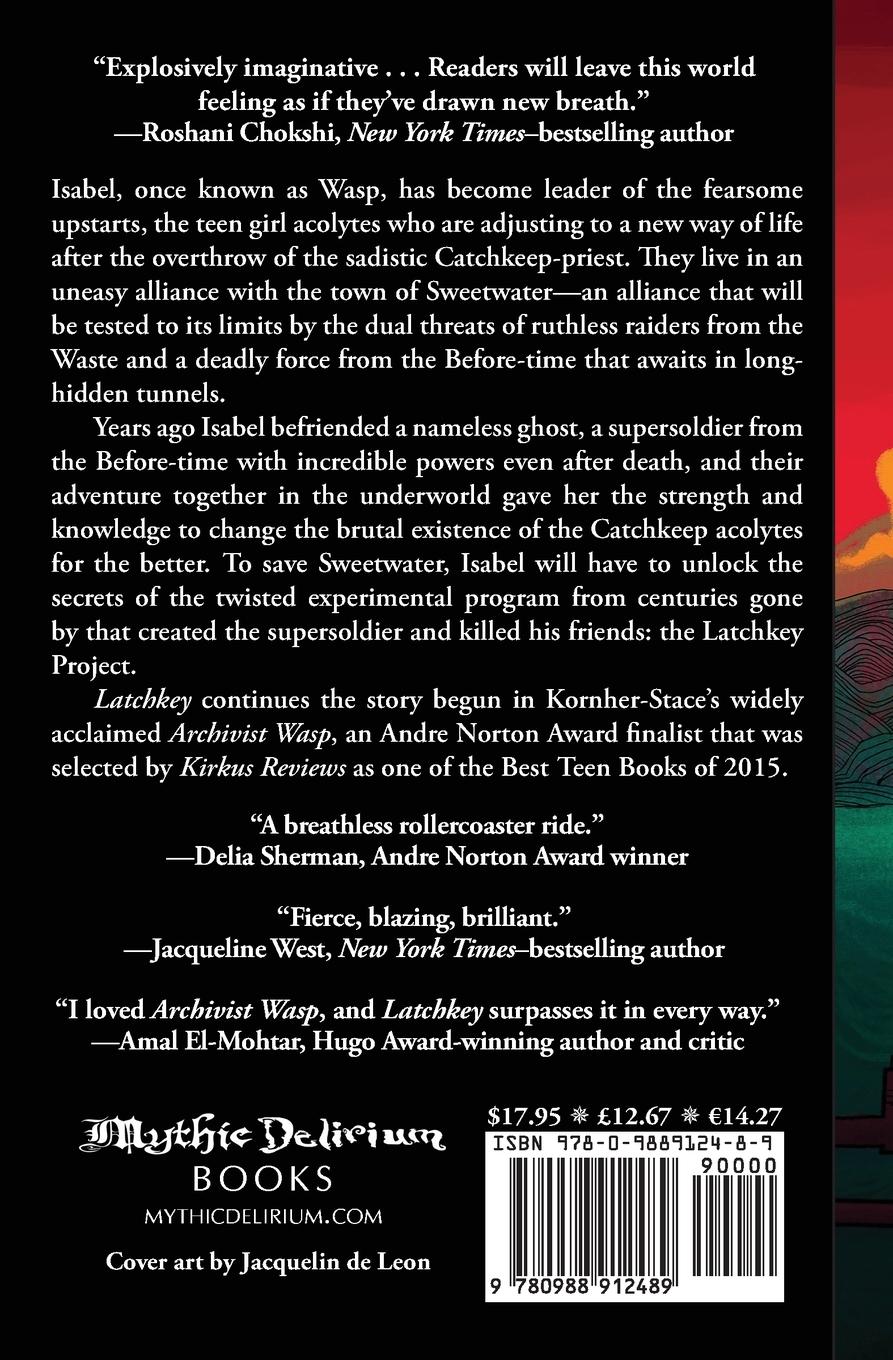 "Explosively imaginative . . . Readers will leave this world feeling as if they've drawn new breath."
—Roshani Chokshi, New York Times–bestselling author

Isabel, once known as Wasp, has become leader of the fearsome upstarts, the teen girl acolytes who are adjusting to a new way of life after the overthrow of the sadistic Catchkeep-priest. They live in an uneasy alliance with the town of Sweetwater—an alliance that will be tested to its limits by the dual threats of ruthless raiders from the Waste and a deadly force from the Before-time that awaits in long-hidden tunnels.

Years ago Isabel befriended a nameless ghost, a supersoldier from the Before-time with incredible powers even after death, and their adventure together in the underworld gave her the strength and knowledge to change the brutal existence of the Catchkeep acolytes for the better. To save Sweetwater, Isabel will have to unlock the secrets of the twisted experimental program from centuries gone by that created the supersoldier and killed his friends: the Latchkey Project.

Latchkey continues the story begun in Kornher-Stace's widely acclaimed Archivist Wasp, an Andre Norton Award finalist that was selected by Kirkus Reviews as one of the Best Teen Books of 2015.

"A breathless rollercoaster ride."
—Delia Sherman, Andre Norton Award winner

"Fierce, blazing, brilliant."
—Jacqueline West, New York Times–bestselling author

"I loved Archivist Wasp, and Latchkey surpasses it in every way."
—Amal El-Mohtar, Hugo Award-winning author and critic

Mythic Delirium
BOOKS
MYTHICDELIRIUM.COM

Cover art by Jacquelin de Leon

$17.95 ❋ £12.67 ❋ €14.27
ISBN 978-0-9889124-8-9
90000
9 780988 912489